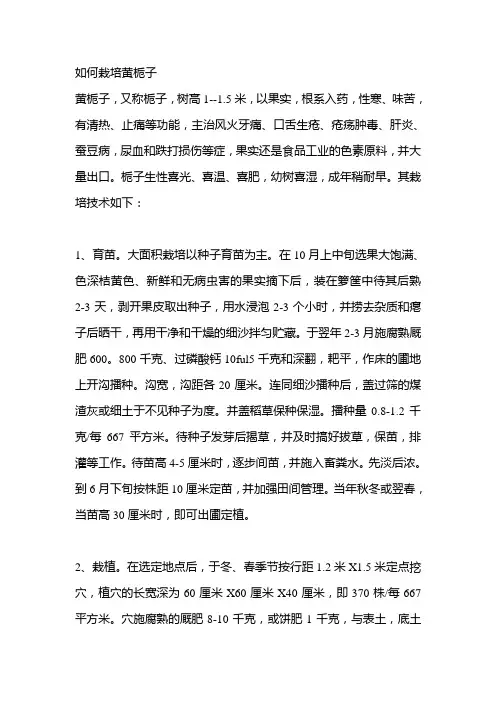 如何栽培黄栀子

黄栀子，又称栀子，树高 1--1.5 米，以果实，根系入药，性寒、味苦，有清热、止痛等功能，主治风火牙痛、口舌生疮、疮疡肿毒、肝炎、蚕豆病，尿血和跌打损伤等症，果实还是食品工业的色素原料，并大量出口。栀子生性喜光、喜温、喜肥，幼树喜湿，成年稍耐旱。其栽培技术如下：

1、育苗。大面积栽培以种子育苗为主。在 10 月上中旬选果大饱满、色深桔黄色、新鲜和无病虫害的果实摘下后，装在箩筐中待其后熟 2-3 天，剥开果皮取出种子，用水浸泡 2-3 个小时，并捞去杂质和瘪子后晒干，再用干净和干燥的细沙拌匀贮藏。于翌年 2-3 月施腐熟厩肥 600。800 千克、过磷酸钙 10ful5 千克和深翻，耙平，作床的圃地上开沟播种。沟宽，沟距各 20 厘米。连同细沙播种后，盖过筛的煤渣灰或细土于不见种子为度。并盖稻草保种保湿。播种量 0.8-1.2 千克/每 667 平方米。待种子发芽后揭草，并及时搞好拔草，保苗，排灌等工作。待苗高 4-5 厘米时，逐步间苗，并施入畜粪水。先淡后浓。到 6 月下旬按株距 10 厘米定苗，并加强田间管理。当年秋冬或翌春，当苗高 30 厘米时，即可出圃定植。

2、栽植。在选定地点后，于冬、春季节按行距 1.2 米 X1.5 米定点挖穴，植穴的长宽深为 60 厘米 X60 厘米 X40 厘米，即 370 株/每 667 平方米。穴施腐熟的厩肥 8-10 千克，或饼肥 1 千克，与表土，底土